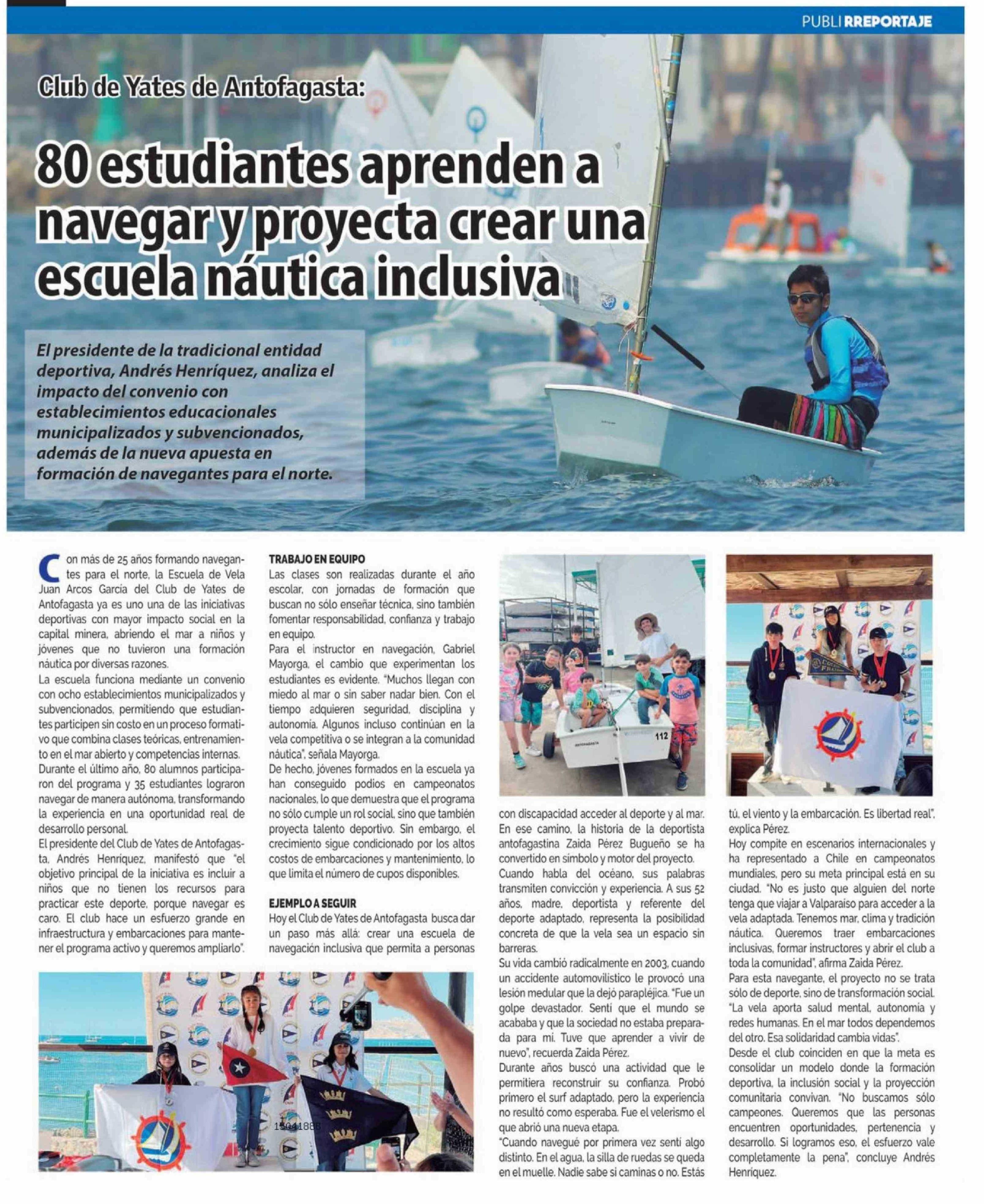 PUBLI RREPORTAJE

Club de Yates de Antofagasta:

80 estudiantes aprenden a navegar y proyecta crear una escuela náutica inclusiva

El presidente de la tradicional entidad deportiva, Andrés Henríquez, analiza el impacto del convenio con establecimientos educacionales municipalizados y subvencionados, además de la nueva apuesta en formación de navegantes para el norte.

Con más de 25 años formando navegantes para el norte, la Escuela de Vela Juan Arcos García del Club de Yates de Antofagasta ya es uno una de las iniciativas deportivas con mayor impacto social en la capital minera, abriendo el mar a niños y jóvenes que no tuvieron una formación náutica por diversas razones.
La escuela funciona mediante un convenio con ocho establecimientos municipalizados y subvencionados, permitiendo que estudiantes participen sin costo en un proceso formativo que combina clases teóricas, entrenamiento en el mar abierto y competencias internas.
Durante el último año, 80 alumnos participaron del programa y 35 estudiantes lograron navegar de manera autónoma, transformando la experiencia en una oportunidad real de desarrollo personal.
El presidente del Club de Yates de Antofagasta, Andrés Henríquez, manifestó que "el objetivo principal de la iniciativa es incluir a niños que no tienen los recursos para practicar este deporte, porque navegar es caro. El club hace un esfuerzo grande en infraestructura y embarcaciones para mantener el programa activo y queremos ampliarlo".

TRABAJO EN EQUIPO
Las clases son realizadas durante el año escolar, con jornadas de formación que buscan no sólo enseñar técnica, sino también fomentar responsabilidad, confianza y trabajo en equipo.
Para el instructor en navegación, Gabriel Mayorga, el cambio que experimentan los estudiantes es evidente. "Muchos llegan con miedo al mar o sin saber nadar bien. Con el tiempo adquieren seguridad, disciplina y autonomía. Algunos incluso continúan en la vela competitiva o se integran a la comunidad náutica", señala Mayorga.
De hecho, jóvenes formados en la escuela ya han conseguido podios en campeonatos nacionales, lo que demuestra que el programa no sólo cumple un rol social, sino que también proyecta talento deportivo. Sin embargo, el crecimiento sigue condicionado por los altos costos de embarcaciones y mantenimiento, lo que limita el número de cupos disponibles.

EJEMPLO A SEGUIR
Hoy el Club de Yates de Antofagasta busca dar un paso más allá: crear una escuela de navegación inclusiva que permita a personas con discapacidad acceder al deporte y al mar.
En ese camino, la historia de la deportista antofagastina Zaida Pérez Bugueño se ha convertido en símbolo y motor del proyecto.
Cuando habla del océano, sus palabras transmiten convicción y experiencia. A sus 52 años, madre, deportista y referente del deporte adaptado, representa la posibilidad concreta de que la vela sea un espacio sin barreras.
Su vida cambió radicalmente en 2003, cuando un accidente automovilístico le provocó una lesión medular que la dejó parapléjica. "Fue un golpe devastador. Sentí que el mundo se acababa y que la sociedad no estaba preparada para mí. Tuve que aprender a vivir de nuevo", recuerda Zaida Pérez.
Durante años buscó una actividad que le permitiera reconstruir su confianza. Probó primero el surf adaptado, pero la experiencia no resultó como esperaba. Fue el velerismo el que abrió una nueva etapa.
"Cuando navegué por primera vez sentí algo distinto. En el agua, la silla de ruedas se queda en el muelle. Nadie sabe si caminas o no. Estás tú, el viento y la embarcación. Es libertad real", explica Pérez.
Hoy compite en escenarios internacionales y ha representado a Chile en campeonatos mundiales, pero su meta principal está en su ciudad. "No es justo que alguien del norte tenga que viajar a Valparaíso para acceder a la vela adaptada. Tenemos mar, clima y tradición náutica. Queremos traer embarcaciones inclusivas, formar instructores y abrir el club a toda la comunidad", afirma Zaida Pérez.
Para esta navegante, el proyecto no se trata sólo de deporte, sino de transformación social. "La vela aporta salud mental, autonomía y redes humanas. En el mar todos dependemos del otro. Esa solidaridad cambia vidas".
Desde el club coinciden en que la meta es consolidar un modelo donde la formación deportiva, la inclusión social y la proyección comunitaria convivan. "No buscamos sólo campeones. Queremos que las personas encuentren oportunidades, pertenencia y desarrollo. Si logramos eso, el esfuerzo vale completamente la pena", concluye Andrés Henríquez.

ANTOFAGASTA 112

15041888